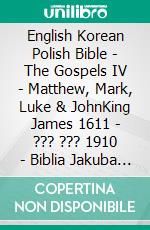 unilibro

English Korean Polish Bible - The Gospels IV - Matthew, Mark, Luke & JohnKing James 1611 - ??? ??? 1910 - Biblia Jakuba...

COPERTINA NON DISPONIBILE